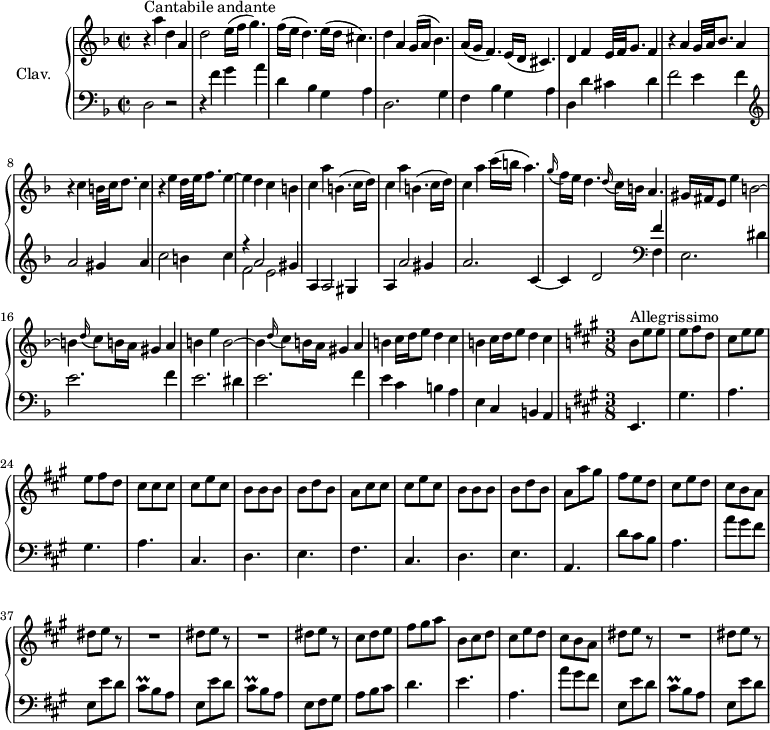 Cantabile andante

Clav.

8

16

Allegrissimo

24

37